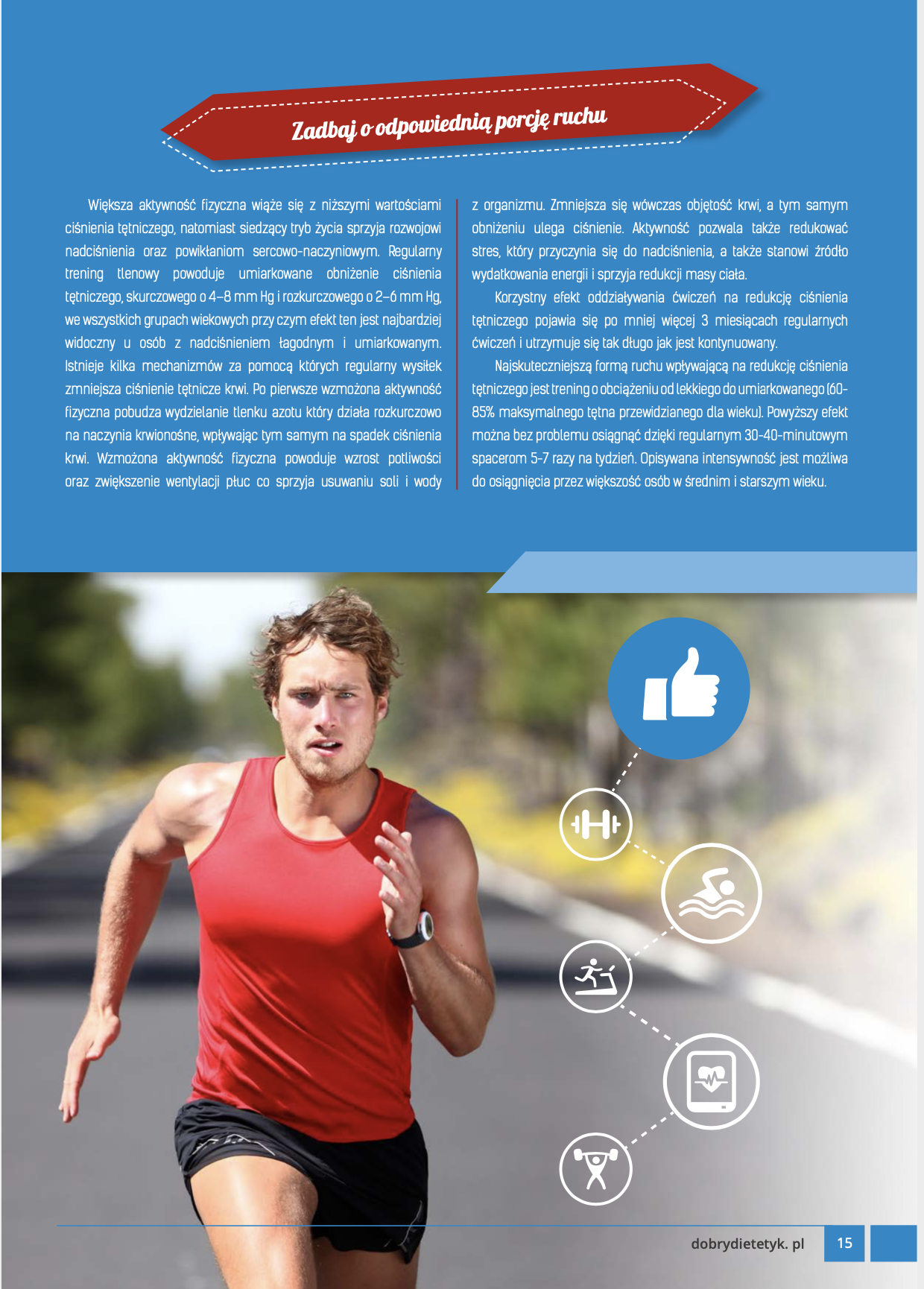 Zadbaj o odpowiednią porcję ruchu

Większa aktywność fizyczna wiąże się z niższymi wartościami ciśnienia tętniczego, natomiast siedzący tryb życia sprzyja rozwojowi nadciśnienia oraz powikłaniom sercowo-naczyniowym. Regularny trening tlenowy powoduje umiarkowane obniżenie ciśnienia tętniczego, skurczowego o 4–8 mm Hg i rozkurczowego o 2–6 mm Hg, we wszystkich grupach wiekowych przy czym efekt ten jest najbardziej widoczny u osób z nadciśnieniem łagodnym i umiarkowanym. Istnieje kilka mechanizmów za pomocą których regularny wysiłek zmniejsza ciśnienie tętnicze krwi. Po pierwsze wzmożona aktywność fizyczna pobudza wydzielanie tlenku azotu który działa rozkurczowo na naczynia krwionośne, wpływając tym samym na spadek ciśnienia krwi. Wzmożona aktywność fizyczna powoduje wzrost potliwości oraz zwiększenie wentylacji płuc co sprzyja usuwaniu soli i wody z organizmu. Zmniejsza się wówczas objętość krwi, a tym samym obniżeniu ulega ciśnienie. Aktywność pozwala także redukować stres, który przyczynia się do nadciśnienia, a także stanowi źródło wydatkowania energii i sprzyja redukcji masy ciała.

Korzystny efekt oddziaływania ćwiczeń na redukcję ciśnienia tętniczego pojawia się po mniej więcej 3 miesiącach regularnych ćwiczeń i utrzymuje się tak długo jak jest kontynuowany.

Najskuteczniejszą formą ruchu wpływającą na redukcję ciśnienia tętniczego jest trening o obciążeniu od lekkiego do umiarkowanego (60-85% maksymalnego tętna przewidzianego dla wieku). Powyższy efekt można bez problemu osiągnąć dzięki regularnym 30-40-minutowym spacerom 5-7 razy na tydzień. Opisywana intensywność jest możliwa do osiągnięcia przez większość osób w średnim i starszym wieku.

dobrydietetyk. pl 15